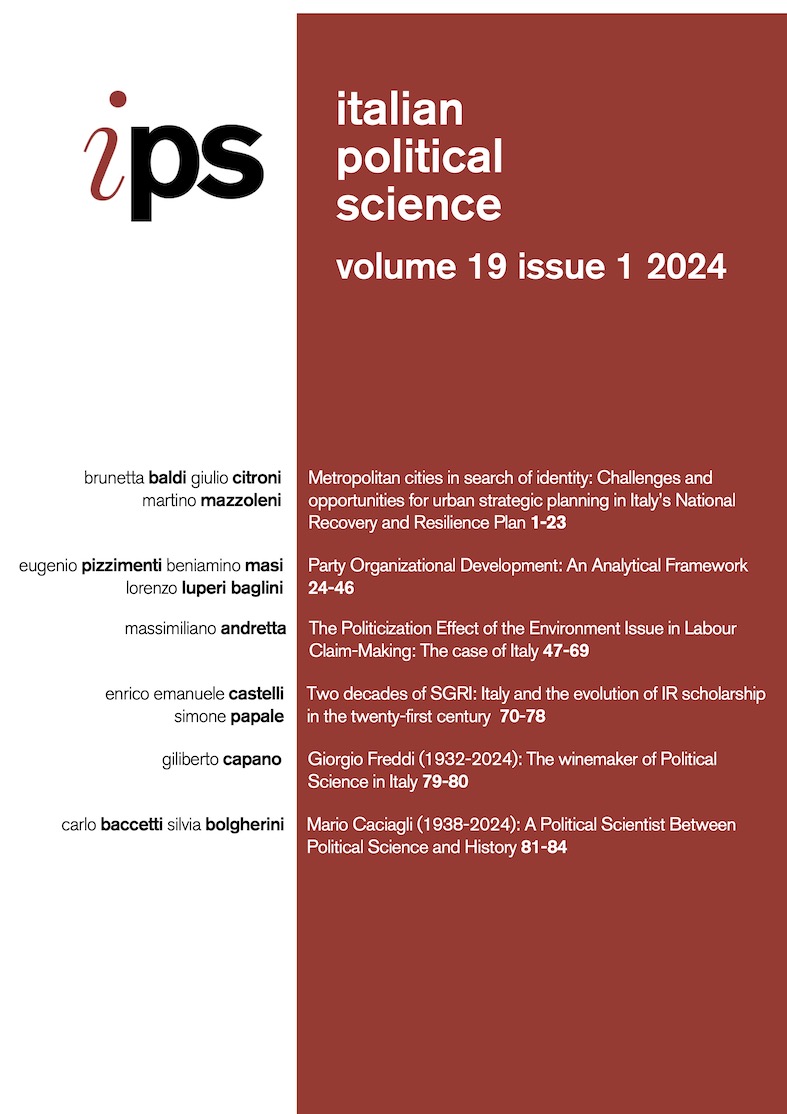 ips

italian
political
science

volume 19 issue 1 2024

brunetta baldi giulio citroni
martino mazzoleni

Metropolitan cities in search of identity: Challenges and opportunities for urban strategic planning in Italy's National Recovery and Resilience Plan 1-23

eugenio pizzimenti beniamino masi
lorenzo luperi baglini

Party Organizational Development: An Analytical Framework 24-46

massimiliano andretta

The Politicization Effect of the Environment Issue in Labour Claim-Making: The case of Italy 47-69

enrico emanuele castelli
simone papale

Two decades of SGRI: Italy and the evolution of IR scholarship in the twenty-first century 70-78

giliberto capano

Giorgio Freddi (1932-2024): The winemaker of Political Science in Italy 79-80

carlo baccetti silvia bolgherini

Mario Caciagli (1938-2024): A Political Scientist Between Political Science and History 81-84